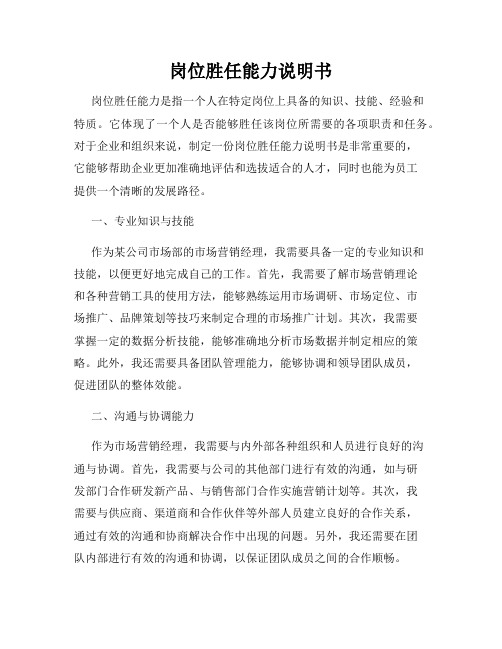 岗位胜任能力说明书

岗位胜任能力是指一个人在特定岗位上具备的知识、技能、经验和特质。它体现了一个人是否能够胜任该岗位所需要的各项职责和任务。对于企业和组织来说，制定一份岗位胜任能力说明书是非常重要的，它能够帮助企业更加准确地评估和选拔适合的人才，同时也能为员工提供一个清晰的发展路径。

一、专业知识与技能

作为某公司市场部的市场营销经理，我需要具备一定的专业知识和技能，以便更好地完成自己的工作。首先，我需要了解市场营销理论和各种营销工具的使用方法，能够熟练运用市场调研、市场定位、市场推广、品牌策划等技巧来制定合理的市场推广计划。其次，我需要掌握一定的数据分析技能，能够准确地分析市场数据并制定相应的策略。此外，我还需要具备团队管理能力，能够协调和领导团队成员，促进团队的整体效能。

二、沟通与协调能力

作为市场营销经理，我需要与内外部各种组织和人员进行良好的沟通与协调。首先，我需要与公司的其他部门进行有效的沟通，如与研发部门合作研发新产品、与销售部门合作实施营销计划等。其次，我需要与供应商、渠道商和合作伙伴等外部人员建立良好的合作关系，通过有效的沟通和协商解决合作中出现的问题。另外，我还需要在团队内部进行有效的沟通和协调，以保证团队成员之间的合作顺畅。